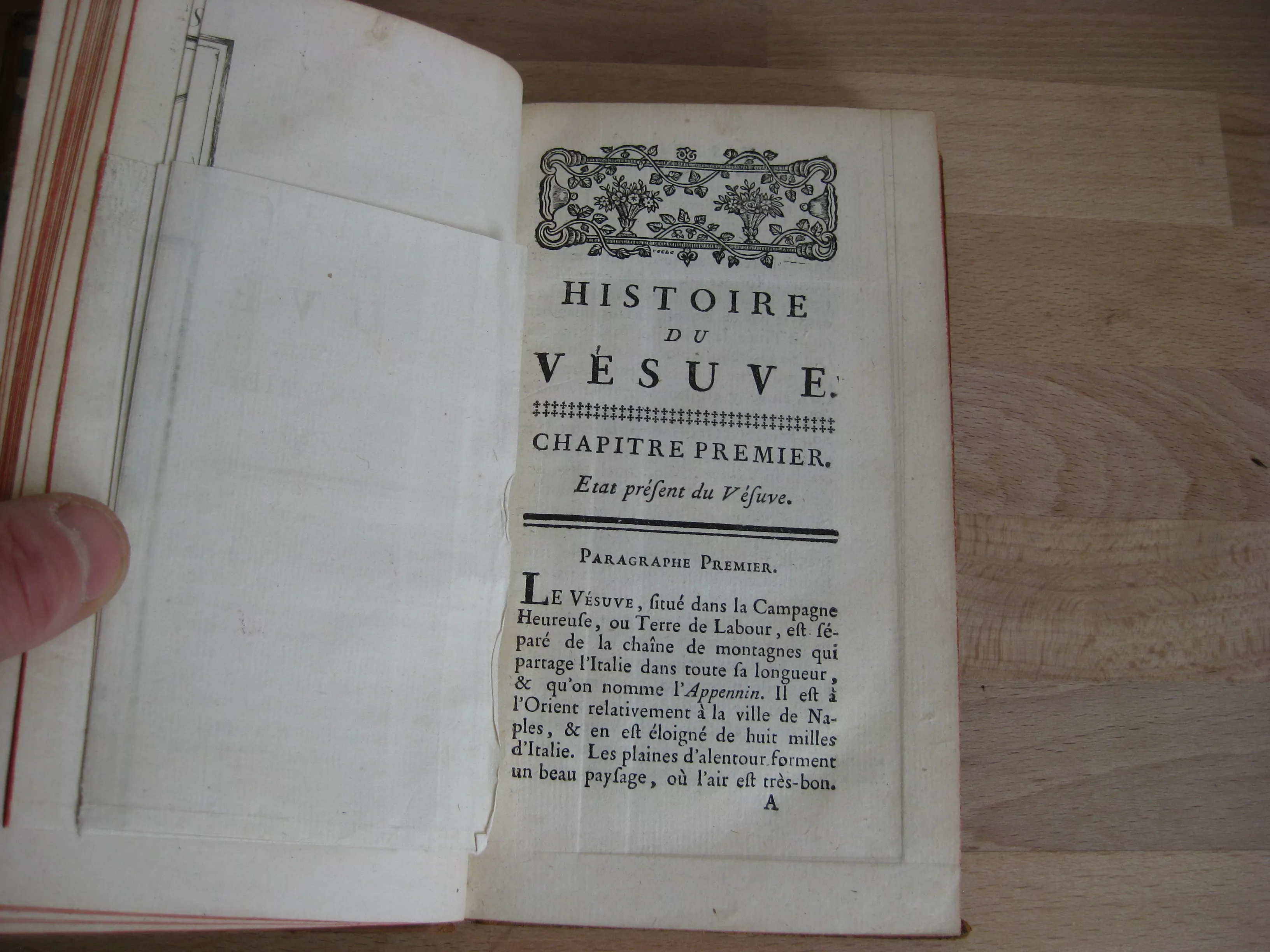 HISTOIRE
DU
VÉSUVE.

CHAPITRE PREMIER.
Etat présent du Vésuve.

PARAGRAPHE PREMIER.

LE VÉSUVE, ſitué dans la Campagne Heureuſe, ou Terre de Labour, eſt ſéparé de la chaîne de montagnes qui partage l'Italie dans toute ſa longueur, & qu'on nomme l'Appennin. Il eſt à l'Orient relativement à la ville de Naples, & en eſt éloigné de huit milles d'Italie. Les plaines d'alentour forment un beau payſage, où l'air eſt très-bon.

A